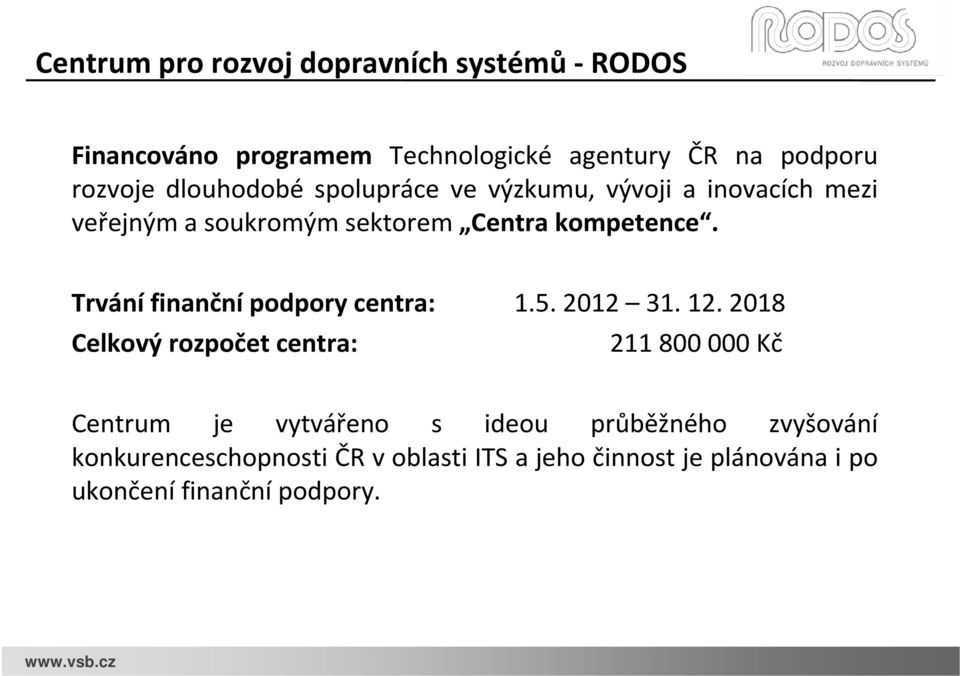 Centrum pro rozvoj dopravních systémů - RODOS

RODOS
ROZVOJ DOPRAVNÍCH SYSTÉMŮ

Financováno programem Technologické agentury ČR na podporu rozvoje dlouhodobé spolupráce ve výzkumu, vývoji a inovacích mezi veřejným a soukromým sektorem „Centra kompetence“.

Trvání finanční podpory centra: 1.5. 2012 – 31. 12. 2018
Celkový rozpočet centra: 211 800 000 Kč

Centrum je vytvářeno s ideou průběžného zvyšování konkurenceschopnosti ČR v oblasti ITS a jeho činnost je plánována i po ukončení finanční podpory.

www.vsb.cz